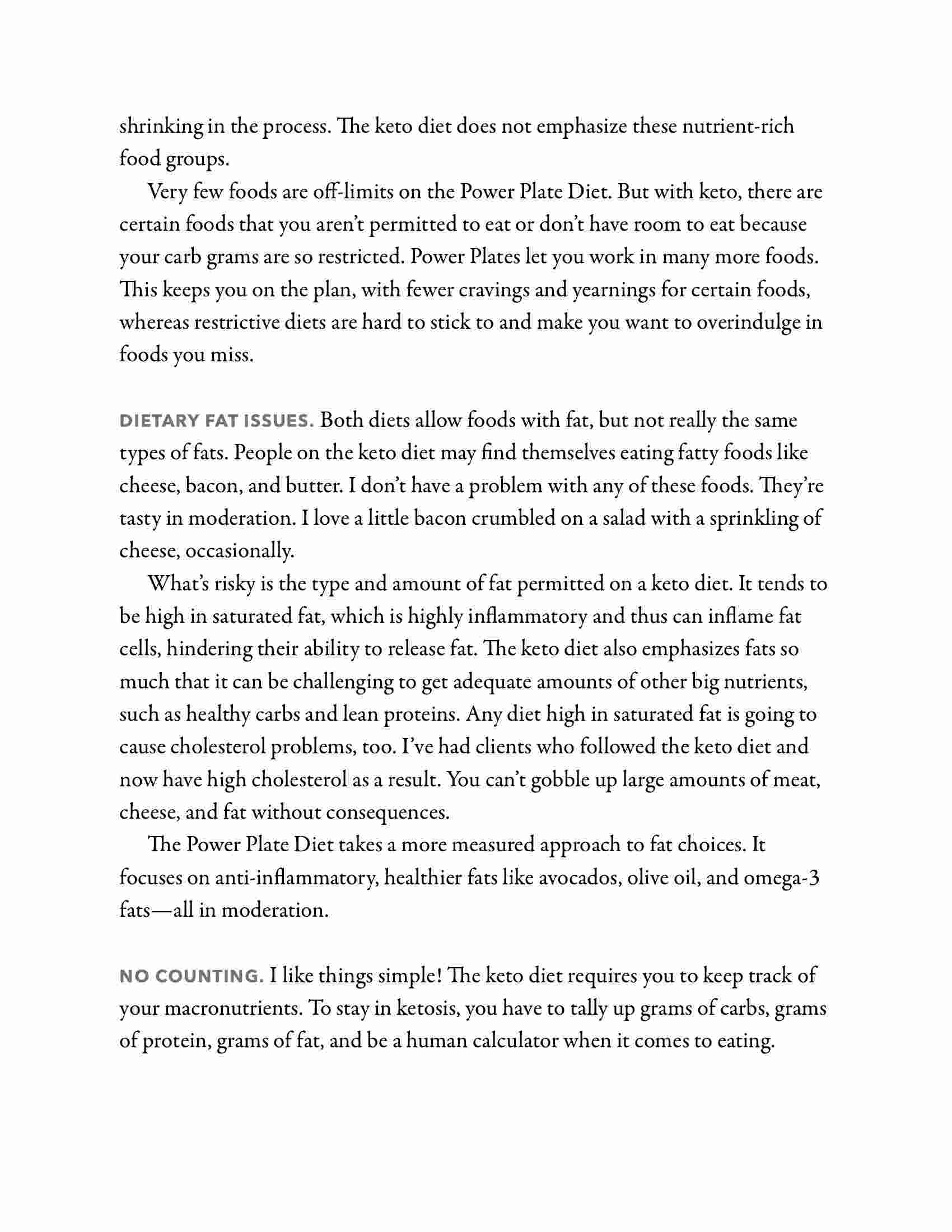 shrinking in the process. The keto diet does not emphasize these nutrient-rich food groups.

Very few foods are off-limits on the Power Plate Diet. But with keto, there are certain foods that you aren't permitted to eat or don't have room to eat because your carb grams are so restricted. Power Plates let you work in many more foods. This keeps you on the plan, with fewer cravings and yearnings for certain foods, whereas restrictive diets are hard to stick to and make you want to overindulge in foods you miss.

DIETARY FAT ISSUES. Both diets allow foods with fat, but not really the same types of fats. People on the keto diet may find themselves eating fatty foods like cheese, bacon, and butter. I don't have a problem with any of these foods. They're tasty in moderation. I love a little bacon crumbled on a salad with a sprinkling of cheese, occasionally.

What's risky is the type and amount of fat permitted on a keto diet. It tends to be high in saturated fat, which is highly inflammatory and thus can inflame fat cells, hindering their ability to release fat. The keto diet also emphasizes fats so much that it can be challenging to get adequate amounts of other big nutrients, such as healthy carbs and lean proteins. Any diet high in saturated fat is going to cause cholesterol problems, too. I've had clients who followed the keto diet and now have high cholesterol as a result. You can't gobble up large amounts of meat, cheese, and fat without consequences.

The Power Plate Diet takes a more measured approach to fat choices. It focuses on anti-inflammatory, healthier fats like avocados, olive oil, and omega-3 fats—all in moderation.

NO COUNTING. I like things simple! The keto diet requires you to keep track of your macronutrients. To stay in ketosis, you have to tally up grams of carbs, grams of protein, grams of fat, and be a human calculator when it comes to eating.